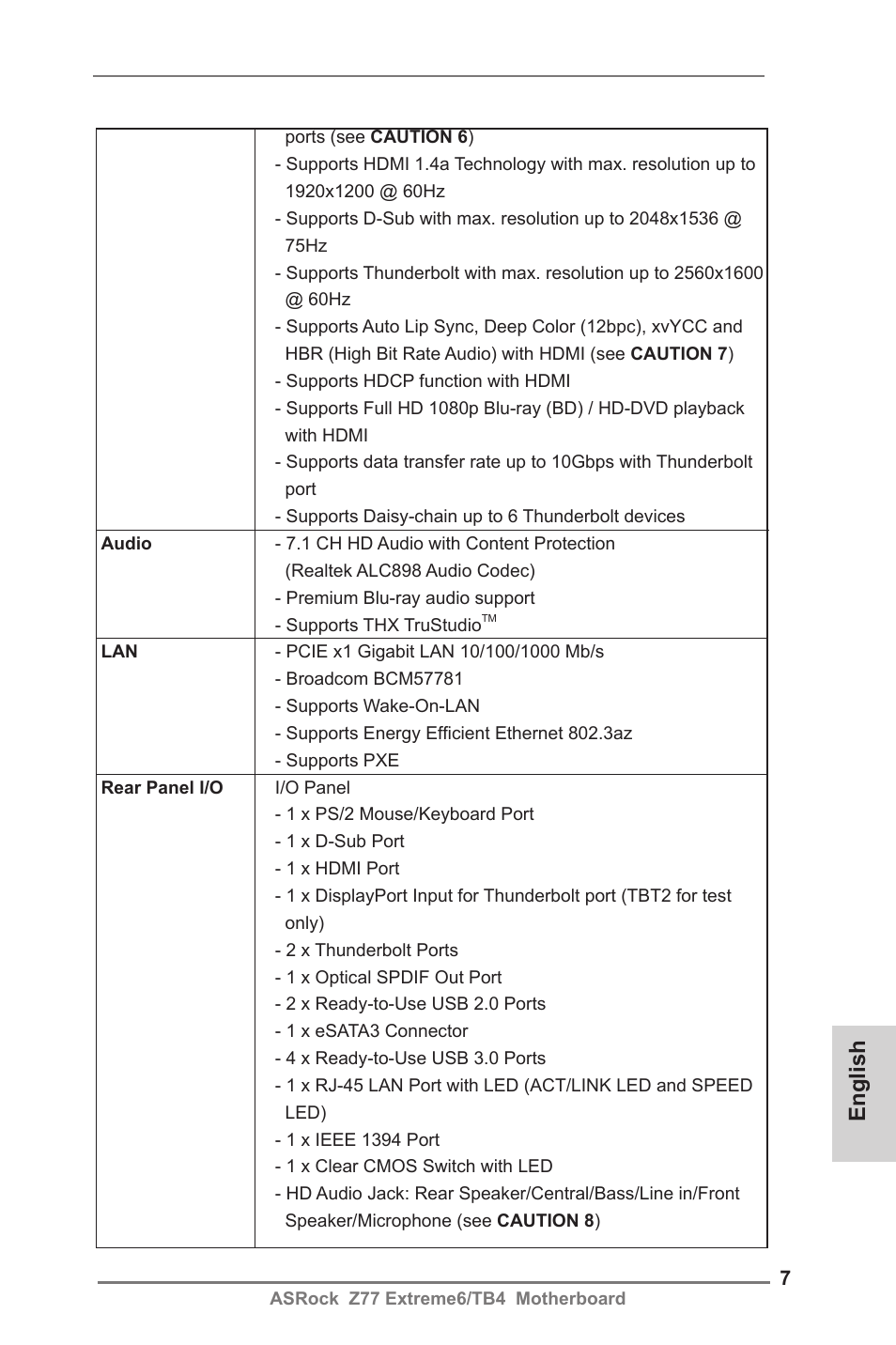 | | |
|---|---|
| | ports (see **CAUTION 6**)<br>- Supports HDMI 1.4a Technology with max. resolution up to 1920x1200 @ 60Hz<br>- Supports D-Sub with max. resolution up to 2048x1536 @ 75Hz<br>- Supports Thunderbolt with max. resolution up to 2560x1600 @ 60Hz<br>- Supports Auto Lip Sync, Deep Color (12bpc), xvYCC and HBR (High Bit Rate Audio) with HDMI (see **CAUTION 7**)<br>- Supports HDCP function with HDMI<br>- Supports Full HD 1080p Blu-ray (BD) / HD-DVD playback with HDMI<br>- Supports data transfer rate up to 10Gbps with Thunderbolt port<br>- Supports Daisy-chain up to 6 Thunderbolt devices |
| **Audio** | - 7.1 CH HD Audio with Content Protection (Realtek ALC898 Audio Codec)<br>- Premium Blu-ray audio support<br>- Supports THX TruStudio$^{TM}$ |
| **LAN** | - PCIE x1 Gigabit LAN 10/100/1000 Mb/s<br>- Broadcom BCM57781<br>- Supports Wake-On-LAN<br>- Supports Energy Efficient Ethernet 802.3az<br>- Supports PXE |
| **Rear Panel I/O** | I/O Panel<br>- 1 x PS/2 Mouse/Keyboard Port<br>- 1 x D-Sub Port<br>- 1 x HDMI Port<br>- 1 x DisplayPort Input for Thunderbolt port (TBT2 for test only)<br>- 2 x Thunderbolt Ports<br>- 1 x Optical SPDIF Out Port<br>- 2 x Ready-to-Use USB 2.0 Ports<br>- 1 x eSATA3 Connector<br>- 4 x Ready-to-Use USB 3.0 Ports<br>- 1 x RJ-45 LAN Port with LED (ACT/LINK LED and SPEED LED)<br>- 1 x IEEE 1394 Port<br>- 1 x Clear CMOS Switch with LED<br>- HD Audio Jack: Rear Speaker/Central/Bass/Line in/Front Speaker/Microphone (see **CAUTION 8**) |

English

7

ASRock Z77 Extreme6/TB4 Motherboard